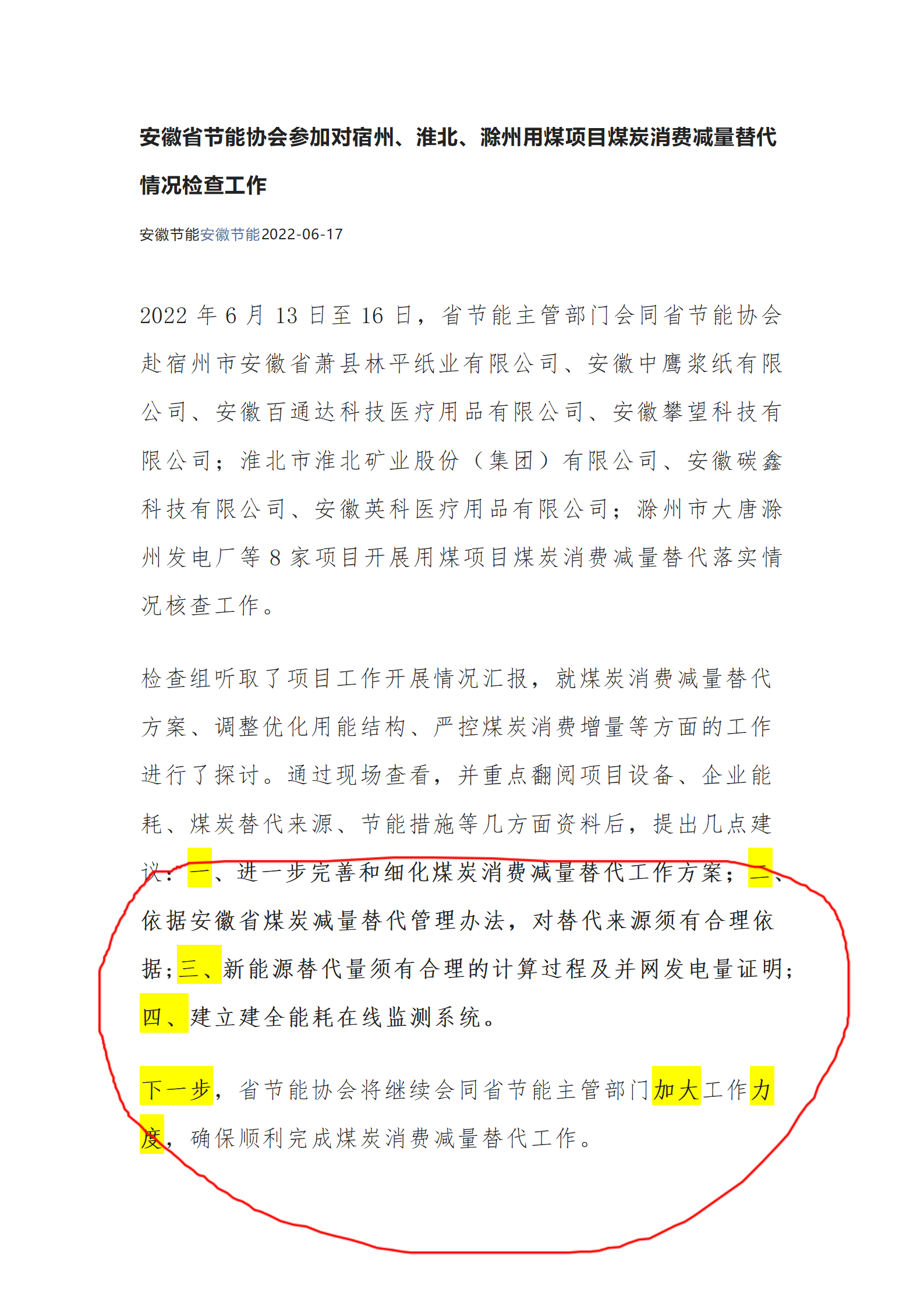 安徽省节能协会参加对宿州、淮北、滁州用煤项目煤炭消费减量替代情况检查工作

安徽节能安徽节能2022-06-17

2022 年 6 月 13 日至 16 日，省节能主管部门会同省节能协会赴宿州市安徽省萧县林平纸业有限公司、安徽中鹰浆纸有限公司、安徽百通达科技医疗用品有限公司、安徽攀望科技有限公司；淮北市淮北矿业股份（集团）有限公司、安徽碳鑫科技有限公司、安徽英科医疗用品有限公司；滁州市大唐滁州发电厂等 8 家项目开展用煤项目煤炭消费减量替代落实情况核查工作。

检查组听取了项目工作开展情况汇报，就煤炭消费减量替代方案、调整优化用能结构、严控煤炭消费增量等方面的工作进行了探讨。通过现场查看，并重点翻阅项目设备、企业能耗、煤炭替代来源、节能措施等几方面资料后，提出几点建议：一、进一步完善和细化煤炭消费减量替代工作方案；二、依据安徽省煤炭减量替代管理办法，对替代来源须有合理依据；三、新能源替代量须有合理的计算过程及并网发电量证明；四、建立建全能耗在线监测系统。

下一步，省节能协会将继续会同省节能主管部门加大工作力度，确保顺利完成煤炭消费减量替代工作。